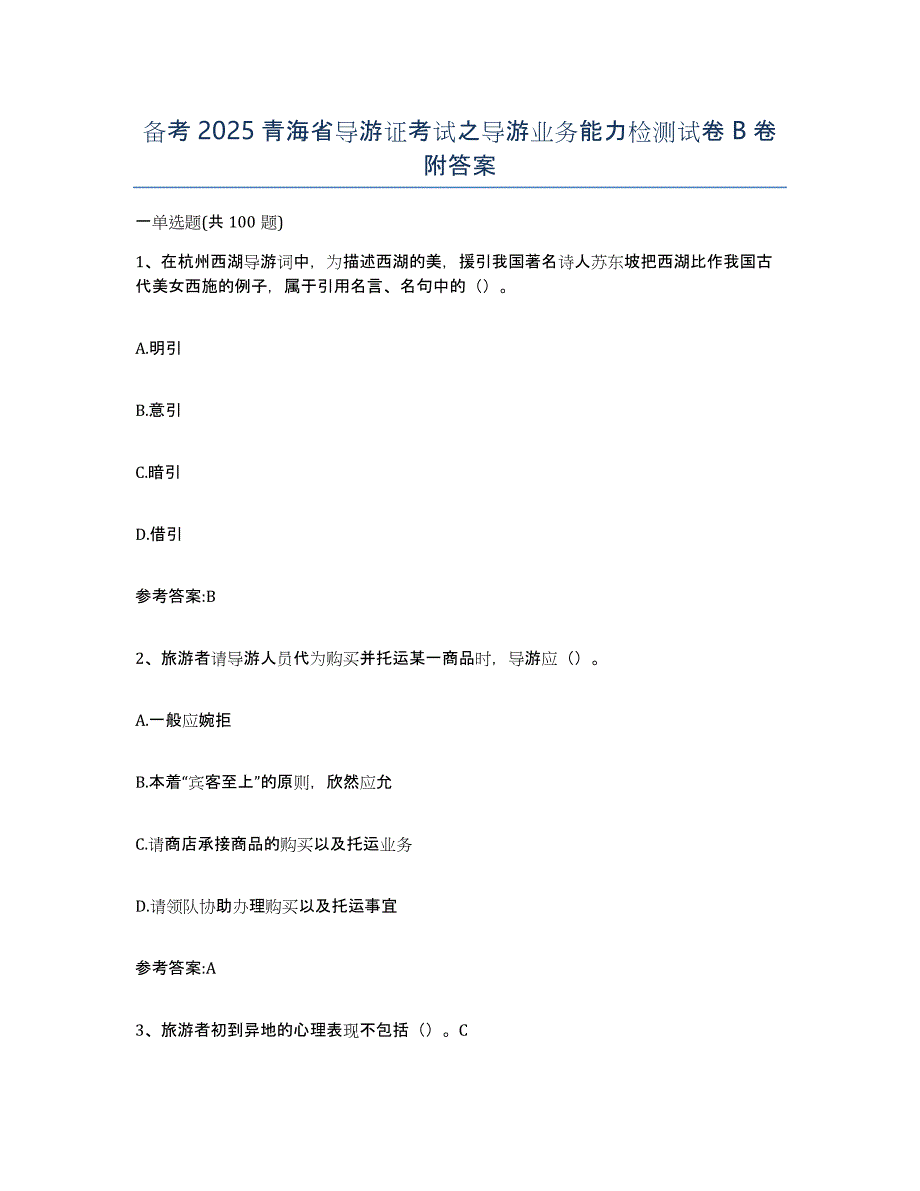 备考 2025 青海省导游证考试之导游业务能力检测试卷 B 卷附答案

一单选题(共 100 题)

1、在杭州西湖导游词中，为描述西湖的美，援引我国著名诗人苏东坡把西湖比作我国古代美女西施的例子，属于引用名言、名句中的（）。

A.明引

B.意引

C.暗引

D.借引

参考答案:B

2、旅游者请导游人员代为购买并托运某一商品时，导游应（）。

A.一般应婉拒

B.本着“宾客至上”的原则，欣然应允

C.请商店承接商品的购买以及托运业务

D.请领队协助办理购买以及托运事宜

参考答案:A

3、旅游者初到异地的心理表现不包括（）。C